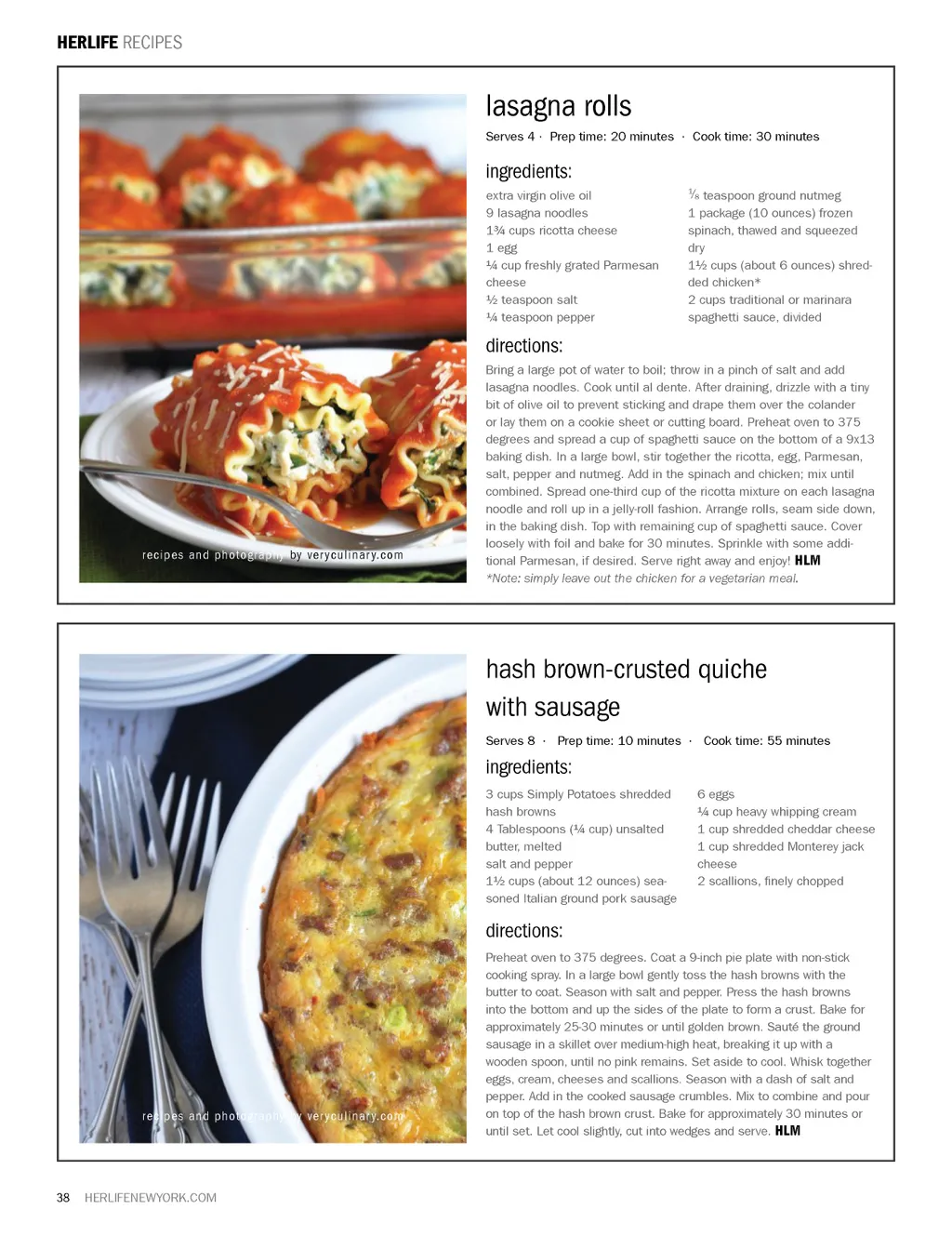 HERLIFE RECIPES

recipes and photography by veryculinary.com

lasagna rolls

Serves 4 · Prep time: 20 minutes · Cook time: 30 minutes

ingredients:

extra virgin olive oil
9 lasagna noodles
1¾ cups ricotta cheese
1 egg
¼ cup freshly grated Parmesan cheese
½ teaspoon salt
¼ teaspoon pepper

⅛ teaspoon ground nutmeg
1 package (10 ounces) frozen spinach, thawed and squeezed dry
1½ cups (about 6 ounces) shredded chicken*
2 cups traditional or marinara spaghetti sauce, divided

directions:

Bring a large pot of water to boil; throw in a pinch of salt and add lasagna noodles. Cook until al dente. After draining, drizzle with a tiny bit of olive oil to prevent sticking and drape them over the colander or lay them on a cookie sheet or cutting board. Preheat oven to 375 degrees and spread a cup of spaghetti sauce on the bottom of a 9x13 baking dish. In a large bowl, stir together the ricotta, egg, Parmesan, salt, pepper and nutmeg. Add in the spinach and chicken; mix until combined. Spread one-third cup of the ricotta mixture on each lasagna noodle and roll up in a jelly-roll fashion. Arrange rolls, seam side down, in the baking dish. Top with remaining cup of spaghetti sauce. Cover loosely with foil and bake for 30 minutes. Sprinkle with some additional Parmesan, if desired. Serve right away and enjoy! HLM

*Note: simply leave out the chicken for a vegetarian meal.

recipes and photography by veryculinary.com

hash brown-crusted quiche with sausage

Serves 8 · Prep time: 10 minutes · Cook time: 55 minutes

ingredients:

3 cups Simply Potatoes shredded hash browns
4 Tablespoons (¼ cup) unsalted butter, melted
salt and pepper
1½ cups (about 12 ounces) seasoned Italian ground pork sausage

6 eggs
¼ cup heavy whipping cream
1 cup shredded cheddar cheese
1 cup shredded Monterey jack cheese
2 scallions, finely chopped

directions:

Preheat oven to 375 degrees. Coat a 9-inch pie plate with non-stick cooking spray. In a large bowl gently toss the hash browns with the butter to coat. Season with salt and pepper. Press the hash browns into the bottom and up the sides of the plate to form a crust. Bake for approximately 25-30 minutes or until golden brown. Sauté the ground sausage in a skillet over medium-high heat, breaking it up with a wooden spoon, until no pink remains. Set aside to cool. Whisk together eggs, cream, cheeses and scallions. Season with a dash of salt and pepper. Add in the cooked sausage crumbles. Mix to combine and pour on top of the hash brown crust. Bake for approximately 30 minutes or until set. Let cool slightly, cut into wedges and serve. HLM

38 HERLIFENEWYORK.COM